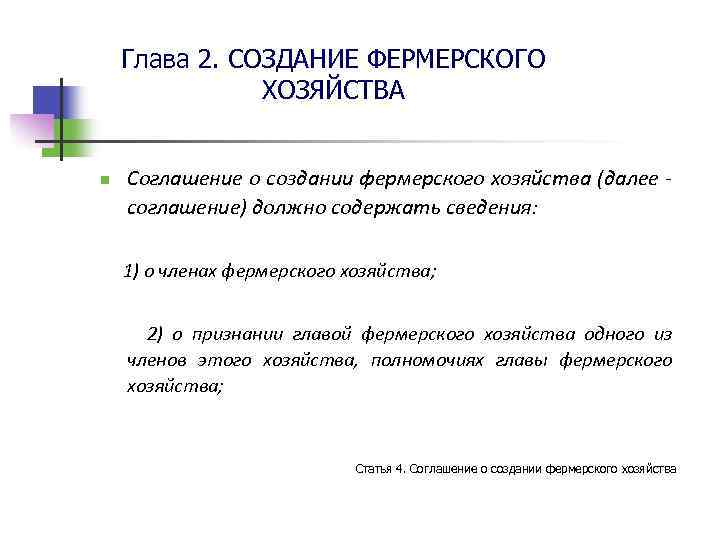 Глава 2. СОЗДАНИЕ ФЕРМЕРСКОГО ХОЗЯЙСТВА

Соглашение о создании фермерского хозяйства (далее - соглашение) должно содержать сведения:

1) о членах фермерского хозяйства;

2) о признании главой фермерского хозяйства одного из членов этого хозяйства, полномочиях главы фермерского хозяйства;

Статья 4. Соглашение о создании фермерского хозяйства